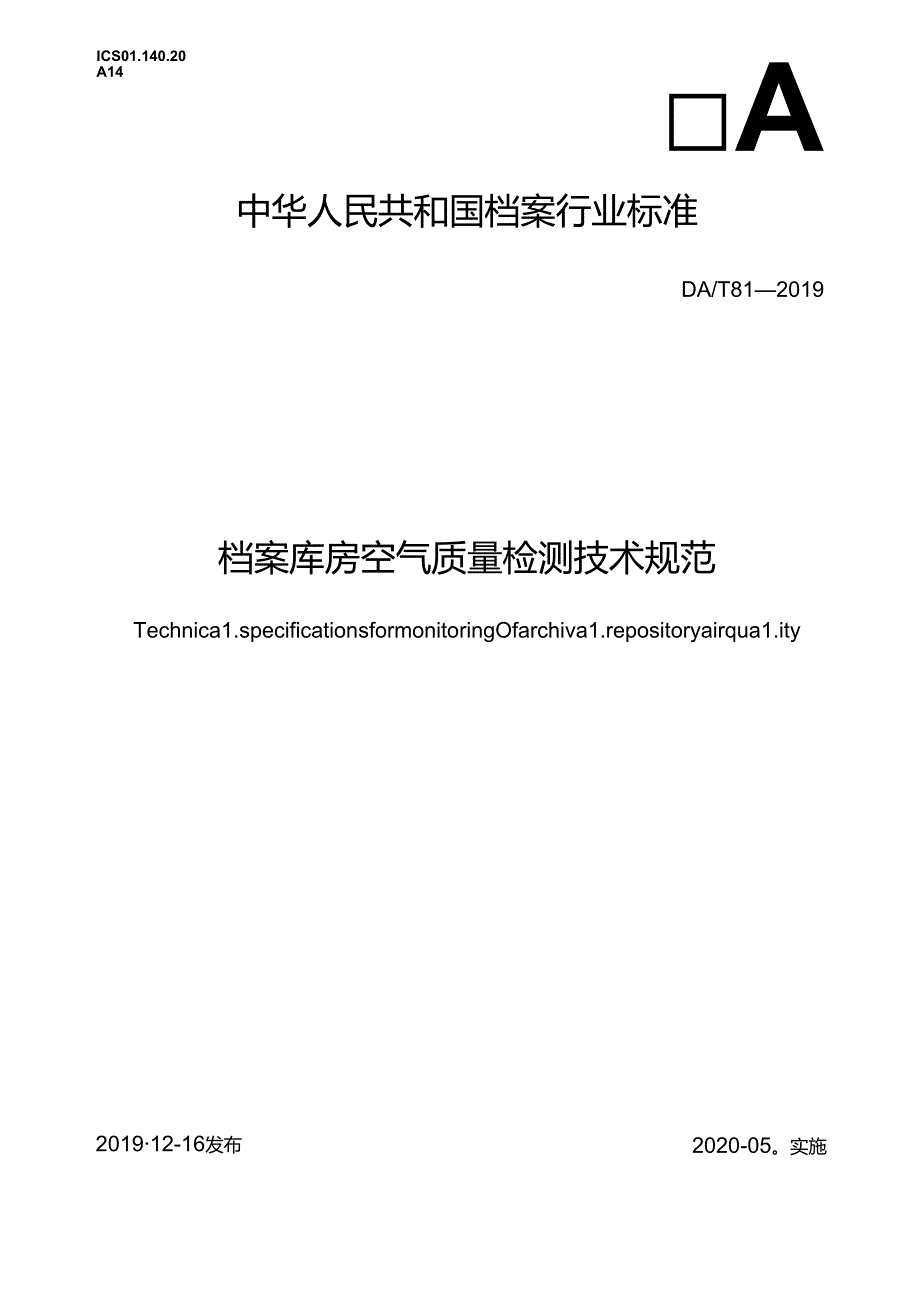 ICS01.140.20
A14

□A

中华人民共和国档案行业标准

DA/T81—2019

档案库房空气质量检测技术规范

Technica1.specificationsformonitoringOfarchiva1.repositoryairqua1.ity

2019·12-16发布

2020-05。实施